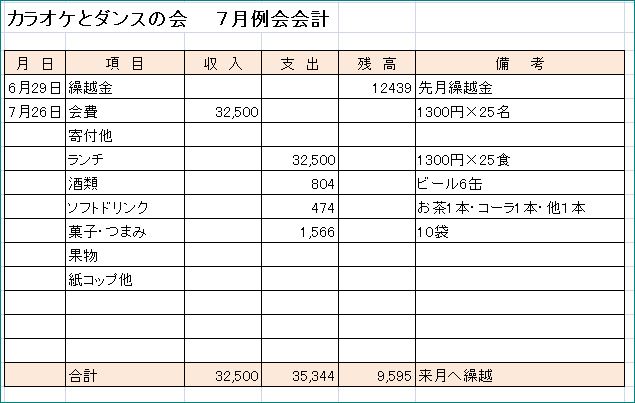 カラオケとダンスの会　７月例会会計

| 月 日 | 項 目 | 収 入 | 支 出 | 残 高 | 備 考 |
|---|---|---|---|---|---|
| 6月29日 | 繰越金 | | | 12439 | 先月繰越金 |
| 7月26日 | 会費 | 32,500 | | | 1300円×25名 |
| | 寄付他 | | | | |
| | ランチ | | 32,500 | | 1300円×25食 |
| | 酒類 | | 804 | | ビール6缶 |
| | ソフトドリンク | | 474 | | お茶1本･コーラ1本･他1本 |
| | 菓子･つまみ | | 1,566 | | 10袋 |
| | 果物 | | | | |
| | 紙コップ他 | | | | |
| | | | | | |
| | | | | | |
| | | | | | |
| | 合計 | 32,500 | 35,344 | 9,595 | 来月へ繰越 |